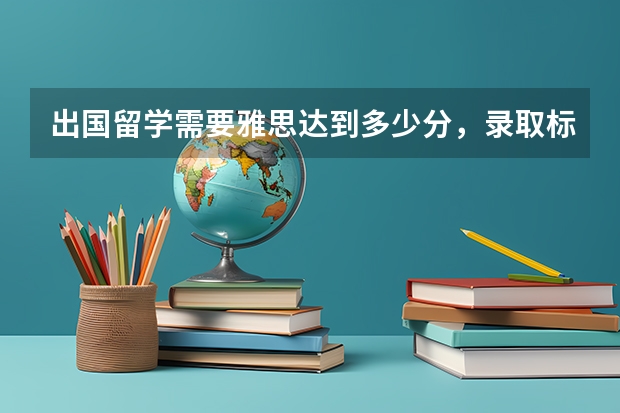 出国留学需要雅思达到多少分，录取标